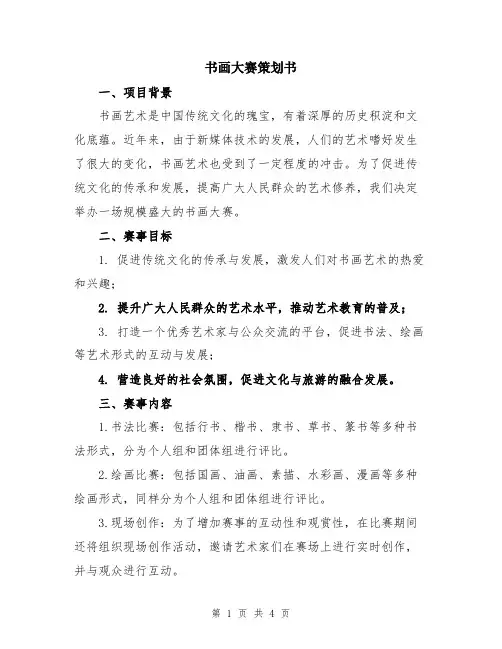 书画大赛策划书

一、项目背景

书画艺术是中国传统文化的瑰宝，有着深厚的历史积淀和文化底蕴。近年来，由于新媒体技术的发展，人们的艺术嗜好发生了很大的变化，书画艺术也受到了一定程度的冲击。为了促进传统文化的传承和发展，提高广大人民群众的艺术修养，我们决定举办一场规模盛大的书画大赛。

二、赛事目标

1. 促进传统文化的传承与发展，激发人们对书画艺术的热爱和兴趣；

2. 提升广大人民群众的艺术水平，推动艺术教育的普及；

3. 打造一个优秀艺术家与公众交流的平台，促进书法、绘画等艺术形式的互动与发展；

4. 营造良好的社会氛围，促进文化与旅游的融合发展。

三、赛事内容

1.书法比赛：包括行书、楷书、隶书、草书、篆书等多种书法形式，分为个人组和团体组进行评比。

2.绘画比赛：包括国画、油画、素描、水彩画、漫画等多种绘画形式，同样分为个人组和团体组进行评比。

3.现场创作：为了增加赛事的互动性和观赏性，在比赛期间还将组织现场创作活动，邀请艺术家们在赛场上进行实时创作，并与观众进行互动。

第 1 页 共 4 页